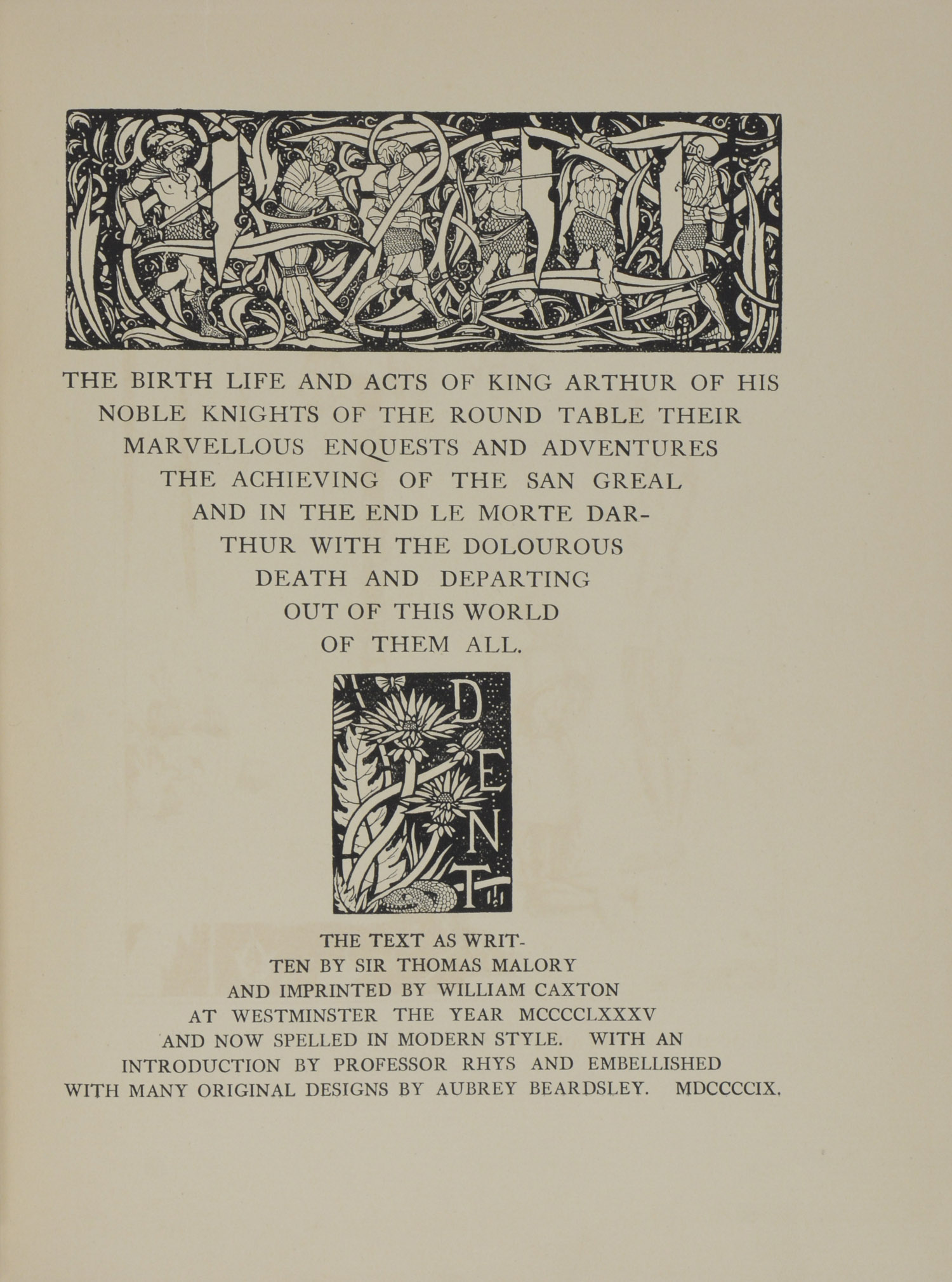 THE BIRTH LIFE AND ACTS OF KING ARTHUR OF HIS NOBLE KNIGHTS OF THE ROUND TABLE THEIR MARVELLOUS ENQUESTS AND ADVENTURES THE ACHIEVING OF THE SAN GREAL AND IN THE END LE MORTE DARTHUR WITH THE DOLOUROUS DEATH AND DEPARTING OUT OF THIS WORLD OF THEM ALL.

DENT

THE TEXT AS WRITTEN BY SIR THOMAS MALORY AND IMPRINTED BY WILLIAM CAXTON AT WESTMINSTER THE YEAR MCCCCLXXXV AND NOW SPELLED IN MODERN STYLE. WITH AN INTRODUCTION BY PROFESSOR RHYS AND EMBELLISHED WITH MANY ORIGINAL DESIGNS BY AUBREY BEARDSLEY. MDCCCCIX.